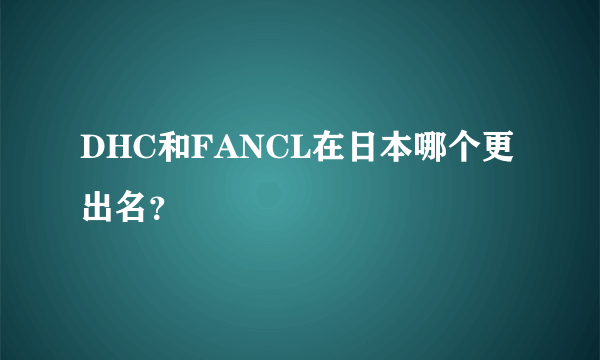 DHC和FANCL在日本哪个更出名?